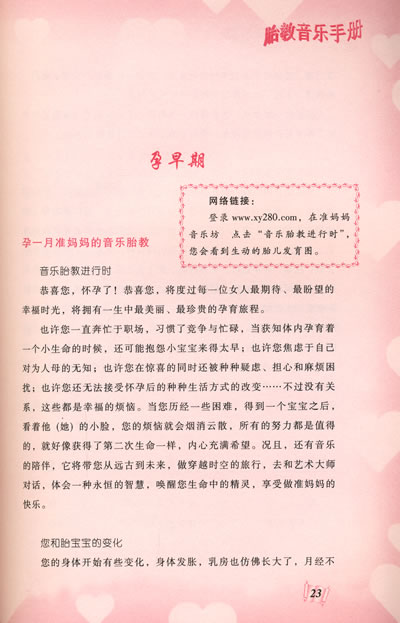 胎教音乐手册

孕早期

网络链接：
登录 www.xy280.com，在准妈妈音乐坊 点击“音乐胎教进行时”，您会看到生动的胎儿发育图。

孕一月准妈妈的音乐胎教

音乐胎教进行时

恭喜您，怀孕了！恭喜您，将度过每一位女人最期待、最盼望的幸福时光，将拥有一生中最美丽、最珍贵的孕育旅程。

也许您一直奔忙于职场，习惯了竞争与忙碌，当获知体内孕育着一个小生命的时候，还可能抱怨小宝宝来得太早；也许您焦虑于自己对为人母的无知；也许您在惊喜的同时还被种种疑虑、担心和麻烦困扰；也许您还无法接受怀孕后的种种生活方式的改变……不过没有关系，这些都是幸福的烦恼。当您历经一些困难，得到一个宝宝之后，看着他（她）的小脸，您的烦恼就会烟消云散，所有的努力都是值得的，就好像获得了第二次生命一样，内心充满希望。况且，还有音乐的陪伴，它将带您从远古到未来，做穿越时空的旅行，去和艺术大师对话，体会一种永恒的智慧，唤醒您生命中的精灵，享受做准妈妈的快乐。

您和胎宝宝的变化

您的身体开始有些变化，身体发胀，乳房也仿佛长大了，月经不

23